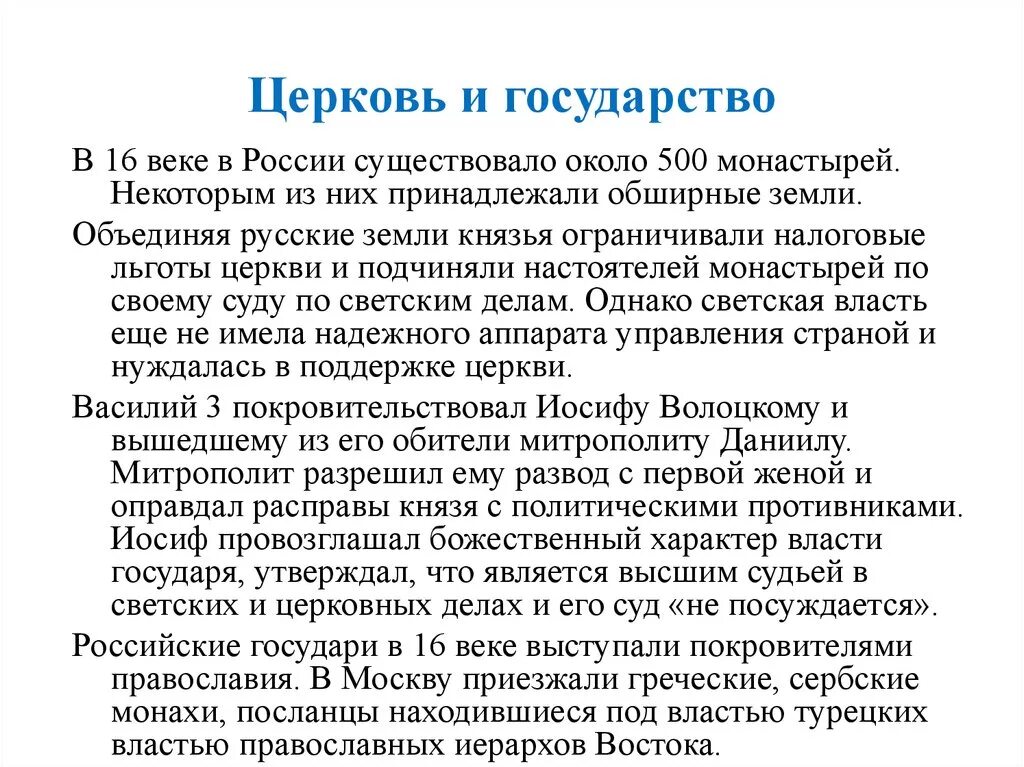 Церковь и государство

В 16 веке в России существовало около 500 монастырей. Некоторым из них принадлежали обширные земли.

Объединяя русские земли князья ограничивали налоговые льготы церкви и подчиняли настоятелей монастырей по своему суду по светским делам. Однако светская власть еще не имела надежного аппарата управления страной и нуждалась в поддержке церкви.

Василий 3 покровительствовал Иосифу Волоцкому и вышедшему из его обители митрополиту Даниилу. Митрополит разрешил ему развод с первой женой и оправдал расправы князя с политическими противниками. Иосиф провозглашал божественный характер власти государя, утверждал, что является высшим судьей в светских и церковных делах и его суд «не посуждается».

Российские государи в 16 веке выступали покровителями православия. В Москву приезжали греческие, сербские монахи, посланцы находившиеся под властью турецких властью православных иерархов Востока.